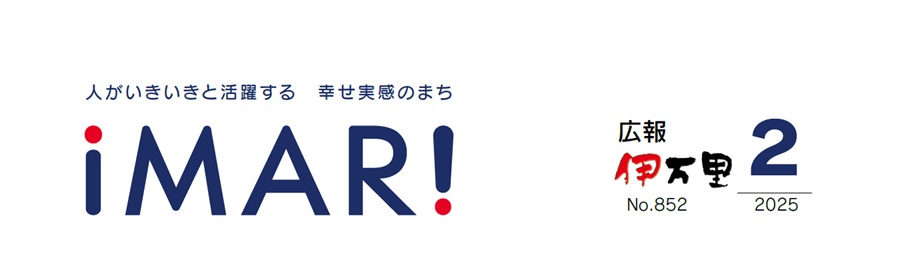 人がいきいきと活躍する　幸せ実感のまち

iMAR!

広報
伊万里
No.852

2
2025